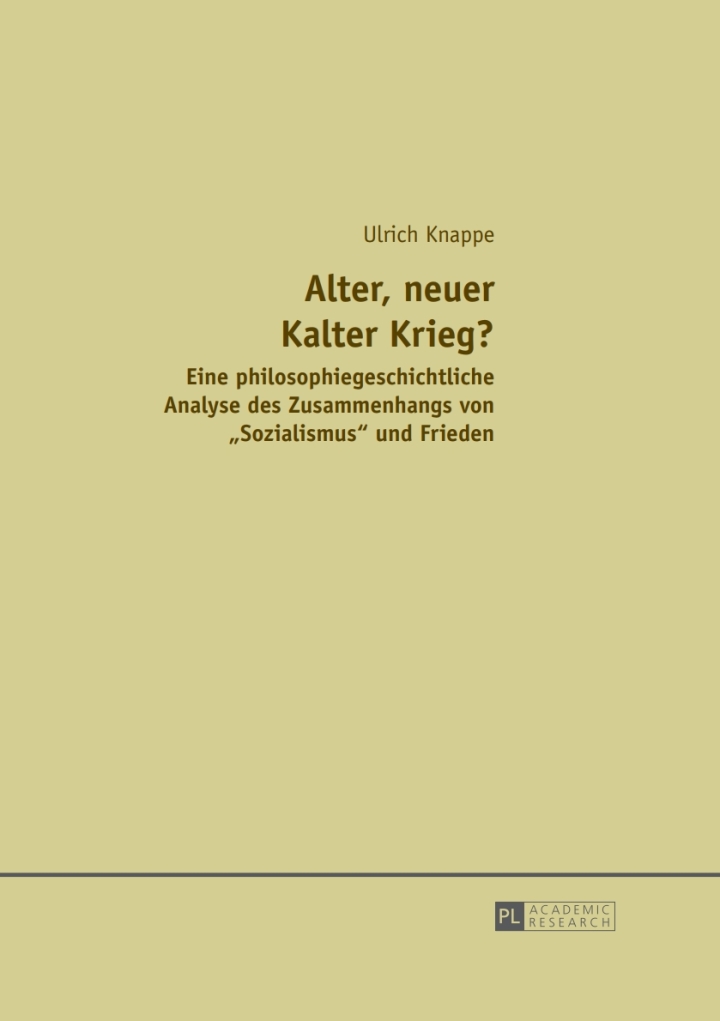 Ulrich Knappe

Alter, neuer Kalter Krieg?

Eine philosophiegeschichtliche Analyse des Zusammenhangs von „Sozialismus“ und Frieden

PL ACADEMIC RESEARCH